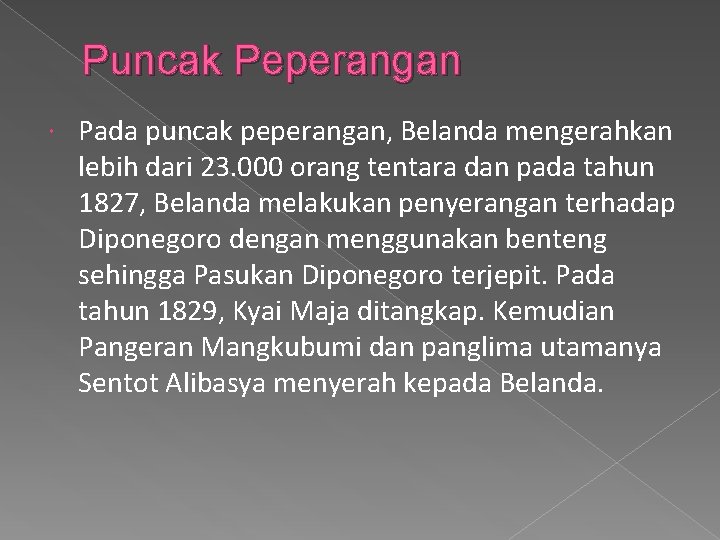 Puncak Peperangan

Pada puncak peperangan, Belanda mengerahkan lebih dari 23.000 orang tentara dan pada tahun 1827, Belanda melakukan penyerangan terhadap Diponegoro dengan menggunakan benteng sehingga Pasukan Diponegoro terjepit. Pada tahun 1829, Kyai Maja ditangkap. Kemudian Pangeran Mangkubumi dan panglima utamanya Sentot Alibasya menyerah kepada Belanda.